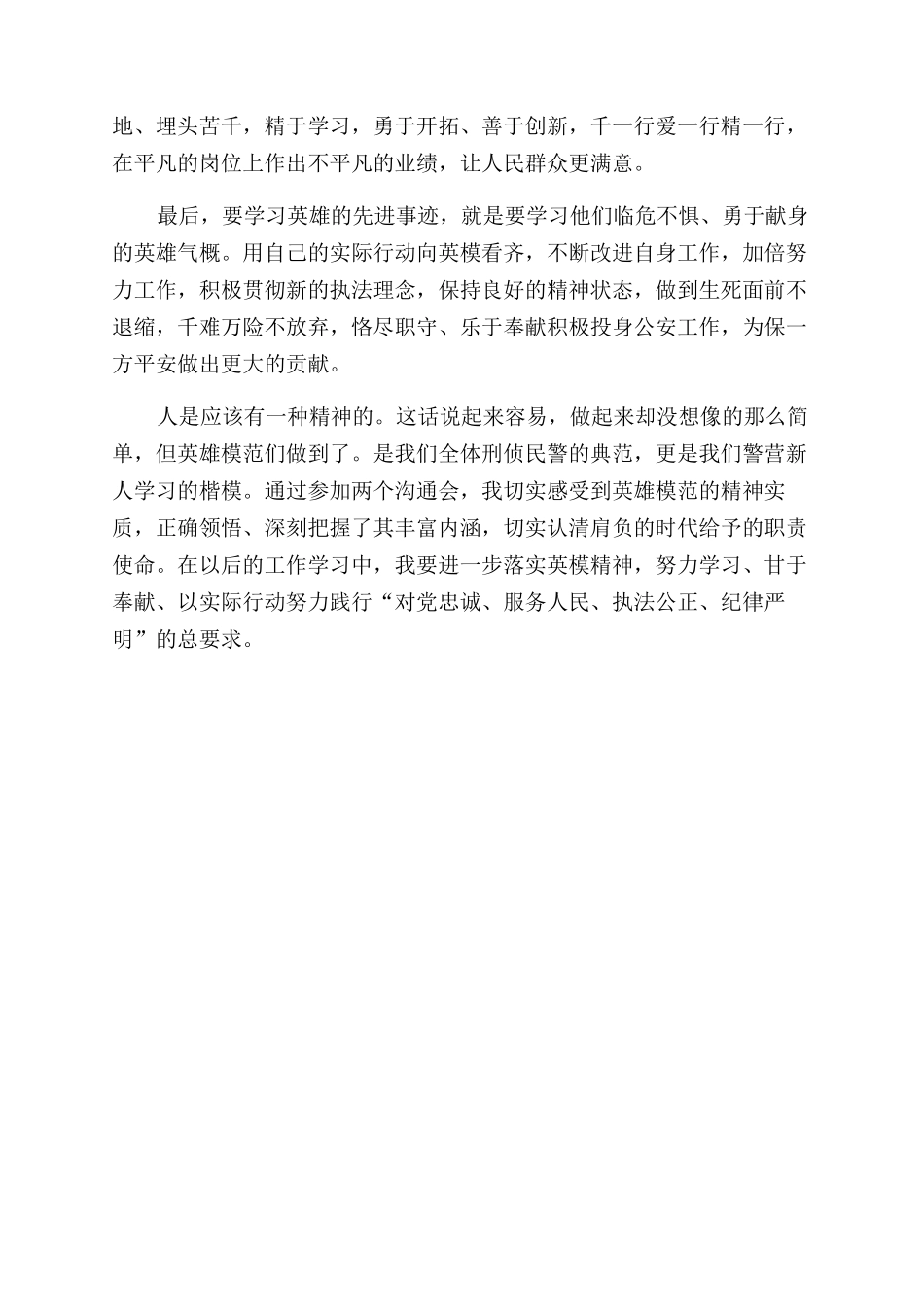 地、埋头苦干，精于学习，勇于开拓、善于创新，干一行爱一行精一行，在平凡的岗位上作出不平凡的业绩，让人民群众更满意。

最后，要学习英雄的先进事迹，就是要学习他们临危不惧、勇于献身的英雄气概。用自己的实际行动向英模看齐，不断改进自身工作，加倍努力工作，积极贯彻新的执法理念，保持良好的精神状态，做到生死面前不退缩，千难万险不放弃，恪尽职守、乐于奉献积极投身公安工作，为保一方平安做出更大的贡献。

人是应该有一种精神的。这话说起来容易，做起来却没想像的那么简单，但英雄模范们做到了。是我们全体刑侦民警的典范，更是我们警营新人学习的楷模。通过参加两个沟通会，我切实感受到英雄模范的精神实质，正确领悟、深刻把握了其丰富内涵，切实认清肩负的时代给予的职责使命。在以后的工作学习中，我要进一步落实英模精神，努力学习、甘于奉献、以实际行动努力践行“对党忠诚、服务人民、执法公正、纪律严明”的总要求。